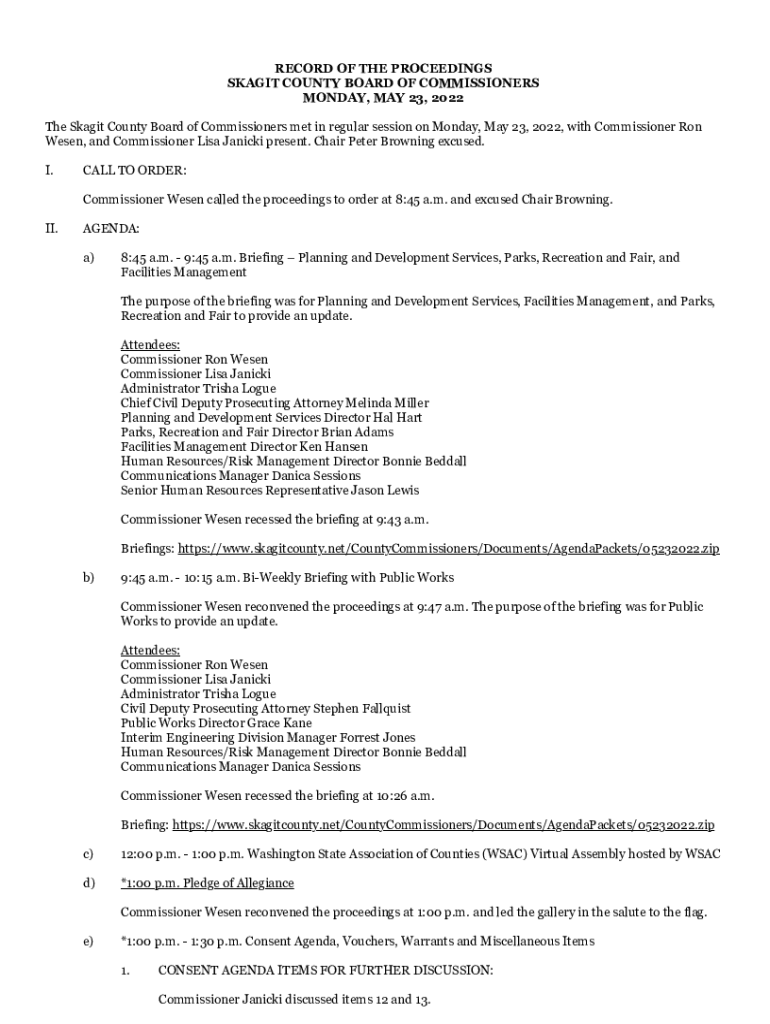 RECORD OF THE PROCEEDINGS
SKAGIT COUNTY BOARD OF COMMISSIONERS
MONDAY, MAY 23, 2022

The Skagit County Board of Commissioners met in regular session on Monday, May 23, 2022, with Commissioner Ron Wesen, and Commissioner Lisa Janicki present. Chair Peter Browning excused.

I. CALL TO ORDER:

Commissioner Wesen called the proceedings to order at 8:45 a.m. and excused Chair Browning.

II. AGENDA:

a) 8:45 a.m. - 9:45 a.m. Briefing – Planning and Development Services, Parks, Recreation and Fair, and Facilities Management

The purpose of the briefing was for Planning and Development Services, Facilities Management, and Parks, Recreation and Fair to provide an update.

Attendees:
Commissioner Ron Wesen
Commissioner Lisa Janicki
Administrator Trisha Logue
Chief Civil Deputy Prosecuting Attorney Melinda Miller
Planning and Development Services Director Hal Hart
Parks, Recreation and Fair Director Brian Adams
Facilities Management Director Ken Hansen
Human Resources/Risk Management Director Bonnie Beddall
Communications Manager Danica Sessions
Senior Human Resources Representative Jason Lewis

Commissioner Wesen recessed the briefing at 9:43 a.m.

Briefings: https://www.skagitcounty.net/CountyCommissioners/Documents/AgendaPackets/05232022.zip

b) 9:45 a.m. - 10:15 a.m. Bi-Weekly Briefing with Public Works

Commissioner Wesen reconvened the proceedings at 9:47 a.m. The purpose of the briefing was for Public Works to provide an update.

Attendees:
Commissioner Ron Wesen
Commissioner Lisa Janicki
Administrator Trisha Logue
Civil Deputy Prosecuting Attorney Stephen Fallquist
Public Works Director Grace Kane
Interim Engineering Division Manager Forrest Jones
Human Resources/Risk Management Director Bonnie Beddall
Communications Manager Danica Sessions

Commissioner Wesen recessed the briefing at 10:26 a.m.

Briefing: https://www.skagitcounty.net/CountyCommissioners/Documents/AgendaPackets/05232022.zip

c) 12:00 p.m. - 1:00 p.m. Washington State Association of Counties (WSAC) Virtual Assembly hosted by WSAC

d) *1:00 p.m. Pledge of Allegiance

Commissioner Wesen reconvened the proceedings at 1:00 p.m. and led the gallery in the salute to the flag.

e) *1:00 p.m. - 1:30 p.m. Consent Agenda, Vouchers, Warrants and Miscellaneous Items

1. CONSENT AGENDA ITEMS FOR FURTHER DISCUSSION:

Commissioner Janicki discussed items 12 and 13.